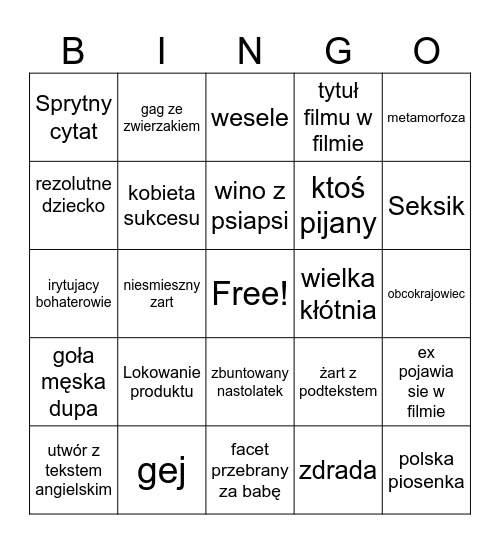 | B | I | N | G | O |
|---|---|---|---|---|
| Sprytny cytat | gag ze zwierzakiem | wesele | tytuł filmu w filmie | metamorfoza |
| rezolutne dziecko | kobieta sukcesu | wino z psiapsi | ktoś pijany | Seksik |
| irytujacy bohaterowie | niesmieszny zart | Free! | wielka kłótnia | obcokrajowiec |
| goła męska dupa | Lokowanie produktu | zbuntowany nastolatek | żart z podtekstem | ex pojawia sie w filmie |
| utwór z tekstem angielskim | gej | facet przebrany za babę | zdrada | polska piosenka |